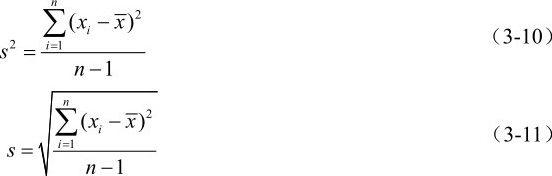 $s^2 = \frac{\sum_{i=1}^{n}(x_i - \overline{x})^2}{n-1}$ （3-10）

$s = \sqrt{\frac{\sum_{i=1}^{n}(x_i - \overline{x})^2}{n-1}}$ （3-11）